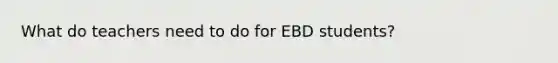 What do teachers need to do for EBD students?